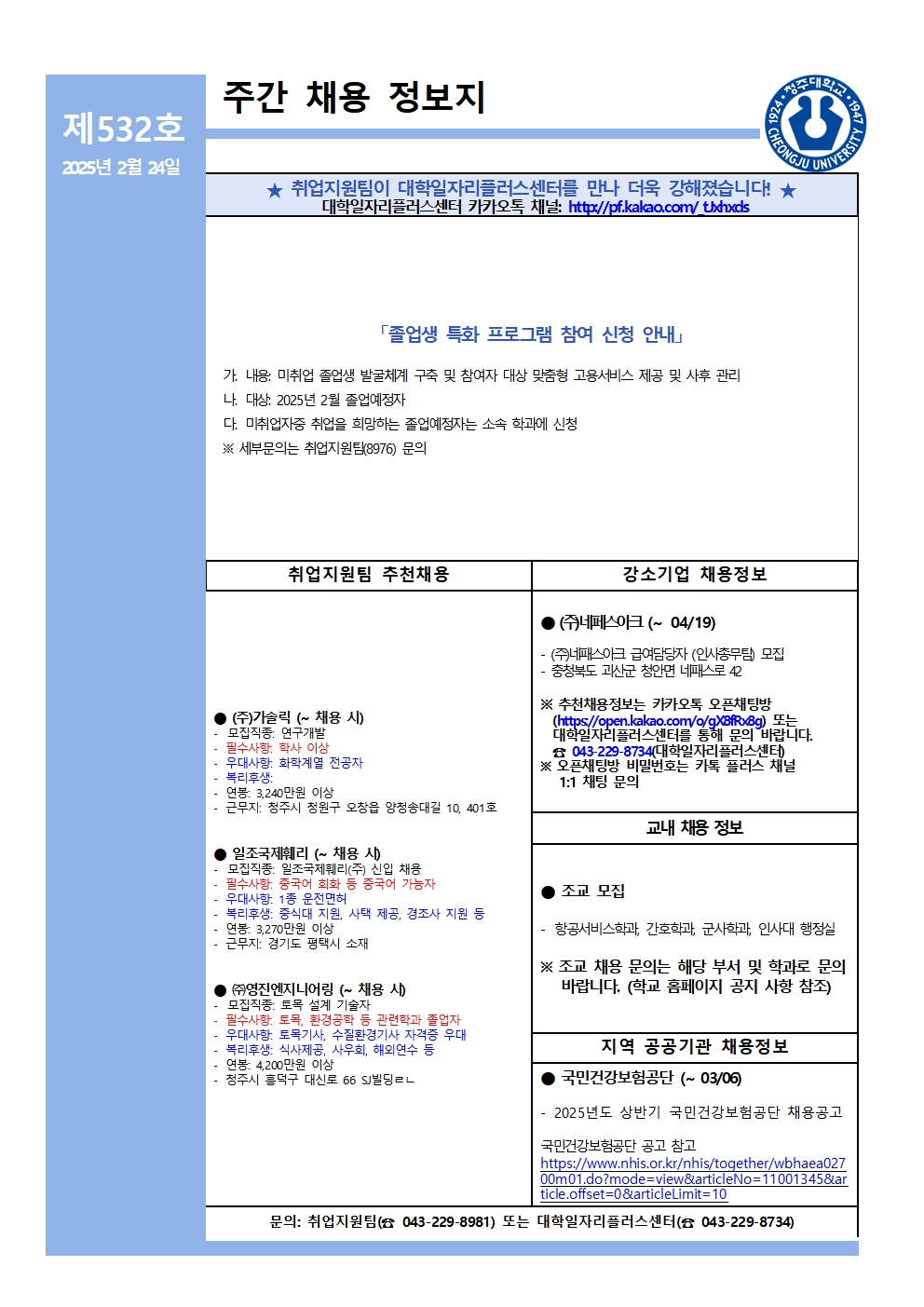 제532호
2025년 2월 24일

주간 채용 정보지

1924 청주대학교 1947 CHEONGJU UNIVERSITY

★ 취업지원팀이 대학일자리플러스센터를 만나 더욱 강해졌습니다! ★
대학일자리플러스센터 카카오톡 채널: http://pf.kakao.com/_tJxhxds

「졸업생 특화 프로그램 참여 신청 안내」

가. 내용: 미취업 졸업생 발굴체계 구축 및 참여자 대상 맞춤형 고용서비스 제공 및 사후 관리
나. 대상: 2025년 2월 졸업예정자
다. 미취업자중 취업을 희망하는 졸업예정자는 소속 학과에 신청
※ 세부문의는 취업지원팀(8976) 문의

취업지원팀 추천채용

● (주)가솔릭 (~ 채용 시)
- 모집직종: 연구개발
- 필수사항: 학사 이상
- 우대사항: 화학계열 전공자
- 복리후생:
- 연봉: 3,240만원 이상
- 근무지: 청주시 청원구 오창읍 양청송대길 10, 401호

● 일조국제훼리 (~ 채용 시)
- 모집직종: 일조국제훼리(주) 신입 채용
- 필수사항: 중국어 회화 등 중국어 가능자
- 우대사항: 1종 운전면허
- 복리후생: 중식대 지원, 사택 제공, 경조사 지원 등
- 연봉: 3,270만원 이상
- 근무지: 경기도 평택시 소재

● ㈜영진엔지니어링 (~ 채용 시)
- 모집직종: 토목 설계 기술자
- 필수사항: 토목, 환경공학 등 관련학과 졸업자
- 우대사항: 토목기사, 수질환경기사 자격증 우대
- 복리후생: 식사제공, 사우회, 해외연수 등
- 연봉: 4,200만원 이상
- 청주시 흥덕구 대신로 66 SJ빌딩ㄹㄴ

강소기업 채용정보

● (주)네패스아크 (~ 04/19)
- (주)네패스아크 급여담당자 (인사총무팀) 모집
- 충청북도 괴산군 청안면 네패스로 42

※ 추천채용정보는 카카오톡 오픈채팅방 (https://open.kakao.com/o/gX8fRx8g) 또는 대학일자리플러스센터를 통해 문의 바랍니다.
☎ 043-229-8734(대학일자리플러스센터)
※ 오픈채팅방 비밀번호는 카톡 플러스 채널 1:1 채팅 문의

교내 채용 정보

● 조교 모집
- 항공서비스학과, 간호학과, 군사학과, 인사대 행정실
※ 조교 채용 문의는 해당 부서 및 학과로 문의 바랍니다. (학교 홈페이지 공지 사항 참조)

지역 공공기관 채용정보

● 국민건강보험공단 (~ 03/06)
- 2025년도 상반기 국민건강보험공단 채용공고

국민건강보험공단 공고 참고
https://www.nhis.or.kr/nhis/together/wbhaea02700m01.do?mode=view&articleNo=11001345&article.offset=0&articleLimit=10

문의: 취업지원팀(☎ 043-229-8981) 또는 대학일자리플러스센터(☎ 043-229-8734)